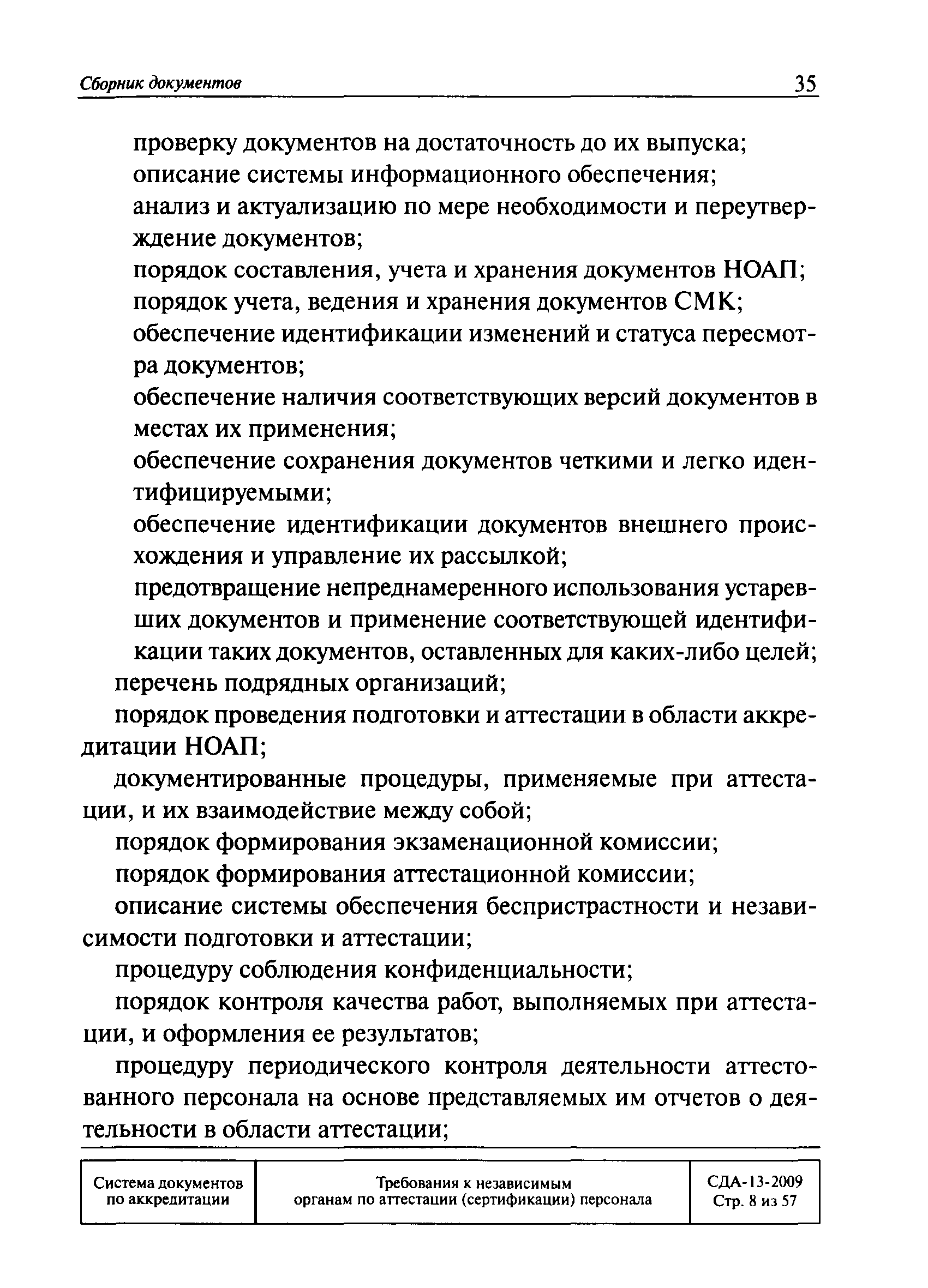 Сборник документов 35

проверку документов на достаточность до их выпуска;

описание системы информационного обеспечения;

анализ и актуализацию по мере необходимости и переутверждение документов;

порядок составления, учета и хранения документов НОАП;

порядок учета, ведения и хранения документов СМК;

обеспечение идентификации изменений и статуса пересмотра документов;

обеспечение наличия соответствующих версий документов в местах их применения;

обеспечение сохранения документов четкими и легко идентифицируемыми;

обеспечение идентификации документов внешнего происхождения и управление их рассылкой;

предотвращение непреднамеренного использования устаревших документов и применение соответствующей идентификации таких документов, оставленных для каких-либо целей;

перечень подрядных организаций;

порядок проведения подготовки и аттестации в области аккредитации НОАП;

документированные процедуры, применяемые при аттестации, и их взаимодействие между собой;

порядок формирования экзаменационной комиссии;

порядок формирования аттестационной комиссии;

описание системы обеспечения беспристрастности и независимости подготовки и аттестации;

процедуру соблюдения конфиденциальности;

порядок контроля качества работ, выполняемых при аттестации, и оформления ее результатов;

процедуру периодического контроля деятельности аттестованного персонала на основе представляемых им отчетов о деятельности в области аттестации;

| Система документов по аккредитации | Требования к независимым органам по аттестации (сертификации) персонала | СДА-13-2009 Стр. 8 из 57 |
|---|---|---|